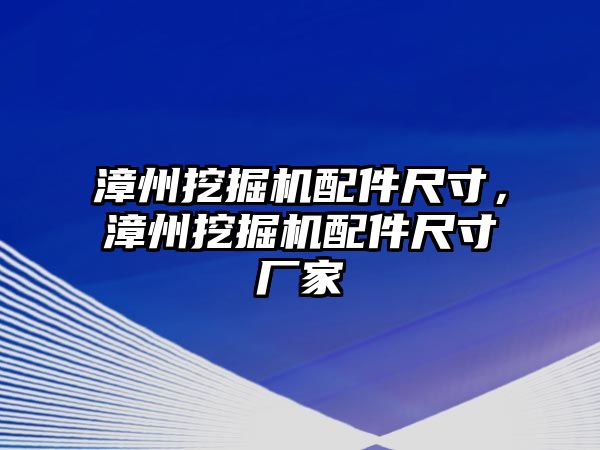 漳州挖掘机配件尺寸，漳州挖掘机配件尺寸厂家